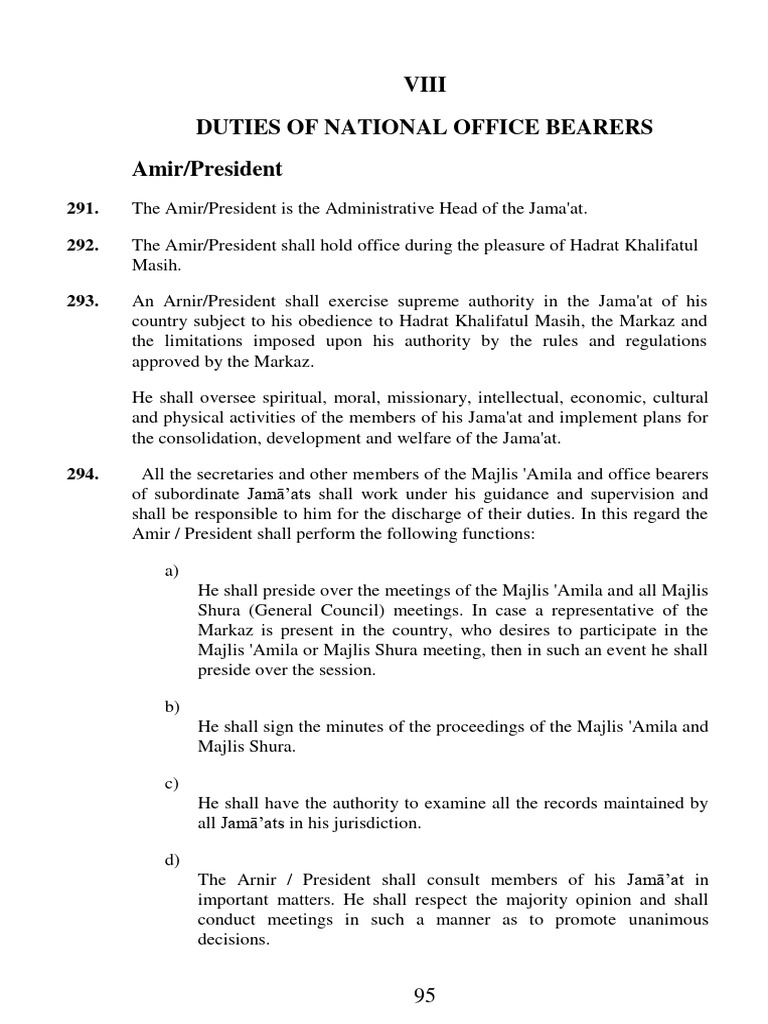 VIII

DUTIES OF NATIONAL OFFICE BEARERS

Amir/President

291. The Amir/President is the Administrative Head of the Jama'at.

292. The Amir/President shall hold office during the pleasure of Hadrat Khalifatul Masih.

293. An Arnir/President shall exercise supreme authority in the Jama'at of his country subject to his obedience to Hadrat Khalifatul Masih, the Markaz and the limitations imposed upon his authority by the rules and regulations approved by the Markaz.

He shall oversee spiritual, moral, missionary, intellectual, economic, cultural and physical activities of the members of his Jama'at and implement plans for the consolidation, development and welfare of the Jama'at.

294. All the secretaries and other members of the Majlis 'Amila and office bearers of subordinate Jamā'ats shall work under his guidance and supervision and shall be responsible to him for the discharge of their duties. In this regard the Amir / President shall perform the following functions:

a)
He shall preside over the meetings of the Majlis 'Amila and all Majlis Shura (General Council) meetings. In case a representative of the Markaz is present in the country, who desires to participate in the Majlis 'Amila or Majlis Shura meeting, then in such an event he shall preside over the session.

b)
He shall sign the minutes of the proceedings of the Majlis 'Amila and Majlis Shura.

c)
He shall have the authority to examine all the records maintained by all Jamā'ats in his jurisdiction.

d)
The Arnir / President shall consult members of his Jamā'at in important matters. He shall respect the majority opinion and shall conduct meetings in such a manner as to promote unanimous decisions.

95